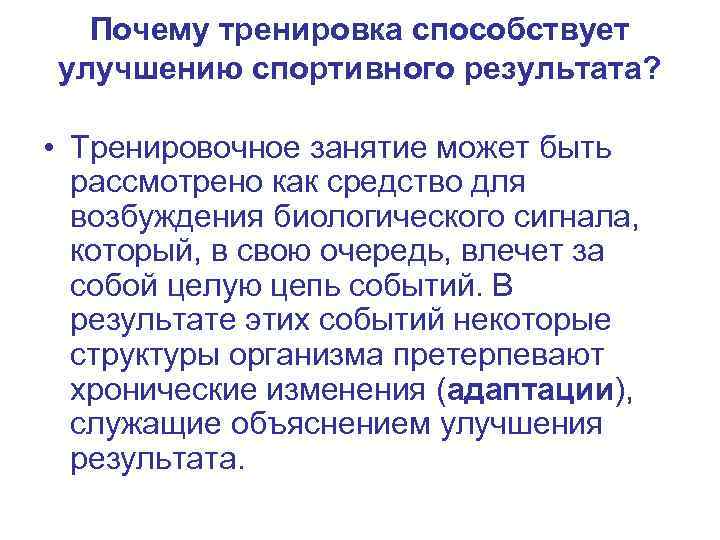 Почему тренировка способствует улучшению спортивного результата?

• Тренировочное занятие может быть рассмотрено как средство для возбуждения биологического сигнала, который, в свою очередь, влечет за собой целую цепь событий. В результате этих событий некоторые структуры организма претерпевают хронические изменения (адаптации), служащие объяснением улучшения результата.